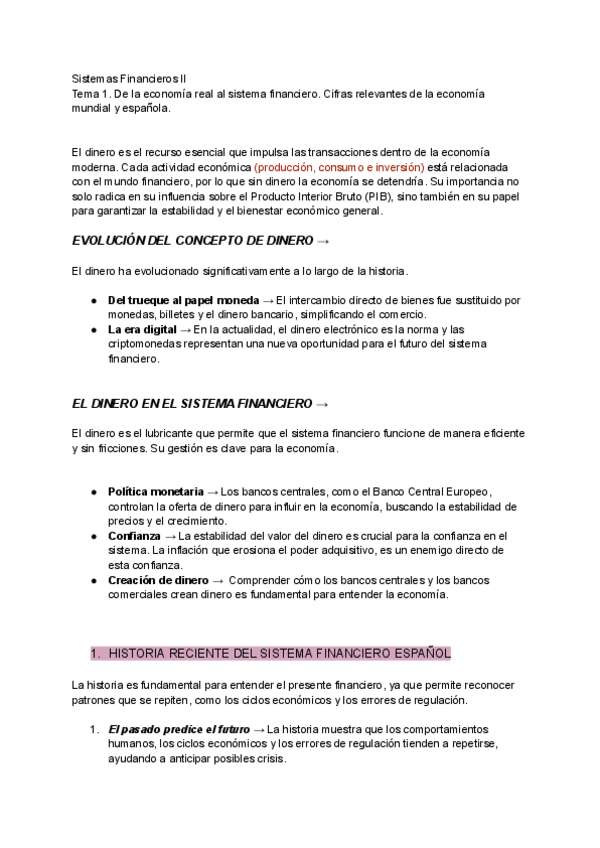 Sistemas Financieros II
Tema 1. De la economía real al sistema financiero. Cifras relevantes de la economía mundial y española.

El dinero es el recurso esencial que impulsa las transacciones dentro de la economía moderna. Cada actividad económica (producción, consumo e inversión) está relacionada con el mundo financiero, por lo que sin dinero la economía se detendría. Su importancia no solo radica en su influencia sobre el Producto Interior Bruto (PIB), sino también en su papel para garantizar la estabilidad y el bienestar económico general.

EVOLUCIÓN DEL CONCEPTO DE DINERO →

El dinero ha evolucionado significativamente a lo largo de la historia.

● Del trueque al papel moneda → El intercambio directo de bienes fue sustituido por monedas, billetes y el dinero bancario, simplificando el comercio.
● La era digital → En la actualidad, el dinero electrónico es la norma y las criptomonedas representan una nueva oportunidad para el futuro del sistema financiero.

EL DINERO EN EL SISTEMA FINANCIERO →

El dinero es el lubricante que permite que el sistema financiero funcione de manera eficiente y sin fricciones. Su gestión es clave para la economía.

● Política monetaria → Los bancos centrales, como el Banco Central Europeo, controlan la oferta de dinero para influir en la economía, buscando la estabilidad de precios y el crecimiento.
● Confianza → La estabilidad del valor del dinero es crucial para la confianza en el sistema. La inflación que erosiona el poder adquisitivo, es un enemigo directo de esta confianza.
● Creación de dinero → Comprender cómo los bancos centrales y los bancos comerciales crean dinero es fundamental para entender la economía.

1. HISTORIA RECIENTE DEL SISTEMA FINANCIERO ESPAÑOL

La historia es fundamental para entender el presente financiero, ya que permite reconocer patrones que se repiten, como los ciclos económicos y los errores de regulación.

1. El pasado predice el futuro → La historia muestra que los comportamientos humanos, los ciclos económicos y los errores de regulación tienden a repetirse, ayudando a anticipar posibles crisis.